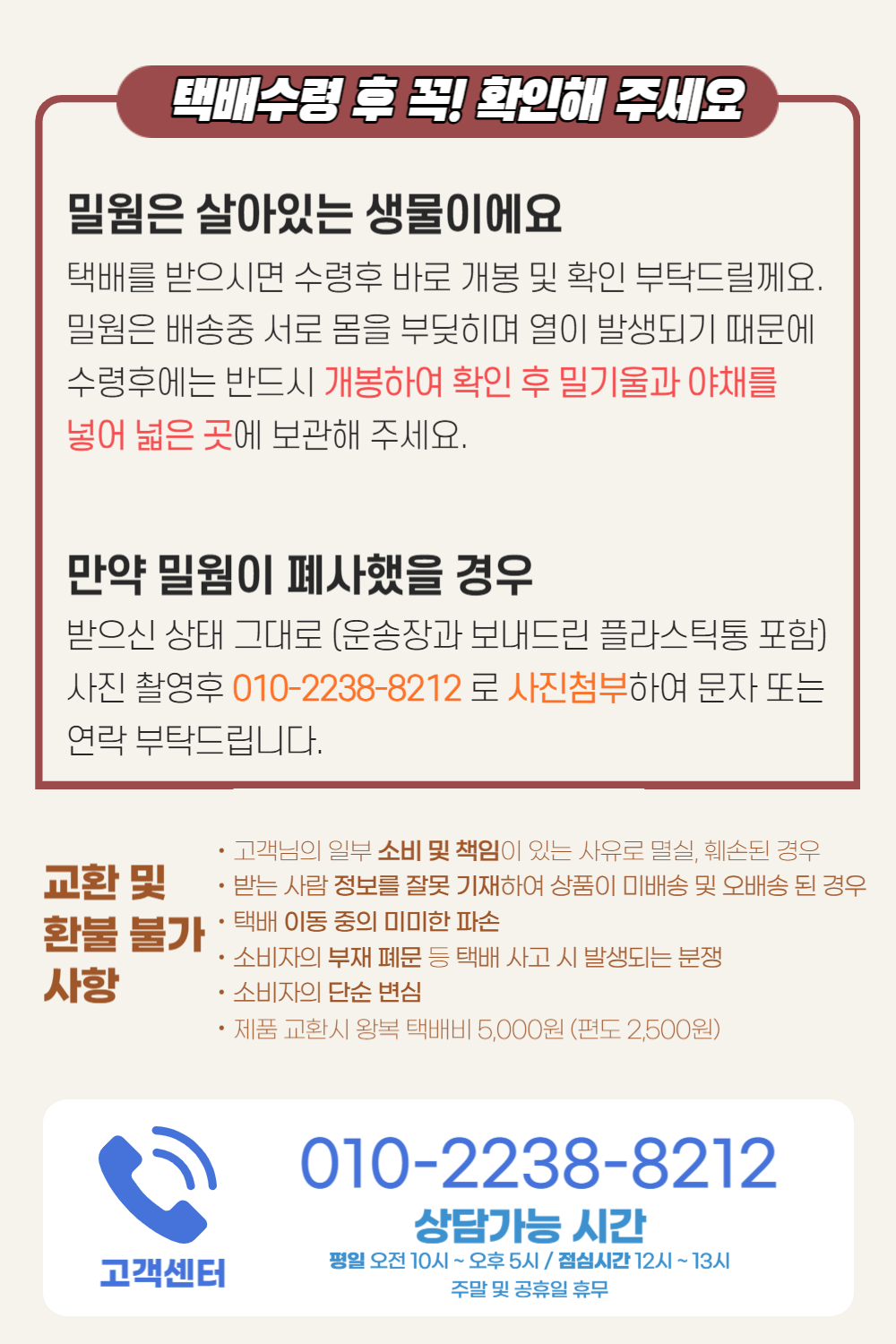 택배수령 후 꼭! 확인해 주세요

밀웜은 살아있는 생물이에요

택배를 받으시면 수령후 바로 개봉 및 확인 부탁드릴께요. 밀웜은 배송중 서로 몸을 부딪히며 열이 발생되기 때문에 수령후에는 반드시 개봉하여 확인 후 밀기울과 야채를 넣어 넓은 곳에 보관해 주세요.

만약 밀웜이 폐사했을 경우

받으신 상태 그대로 (운송장과 보내드린 플라스틱통 포함) 사진 촬영후 010-2238-8212 로 사진첨부하여 문자 또는 연락 부탁드립니다.

교환 및
환불 불가
사항

• 고객님의 일부 소비 및 책임이 있는 사유로 멸실, 훼손된 경우
• 받는 사람 정보를 잘못 기재하여 상품이 미배송 및 오배송 된 경우
• 택배 이동 중의 미미한 파손
• 소비자의 부재 폐문 등 택배 사고 시 발생되는 분쟁
• 소비자의 단순 변심
• 제품 교환시 왕복 택배비 5,000원 (편도 2,500원)

고객센터

010-2238-8212

상담가능 시간

평일 오전 10시 ~ 오후 5시 / 점심시간 12시 ~ 13시
주말 및 공휴일 휴무